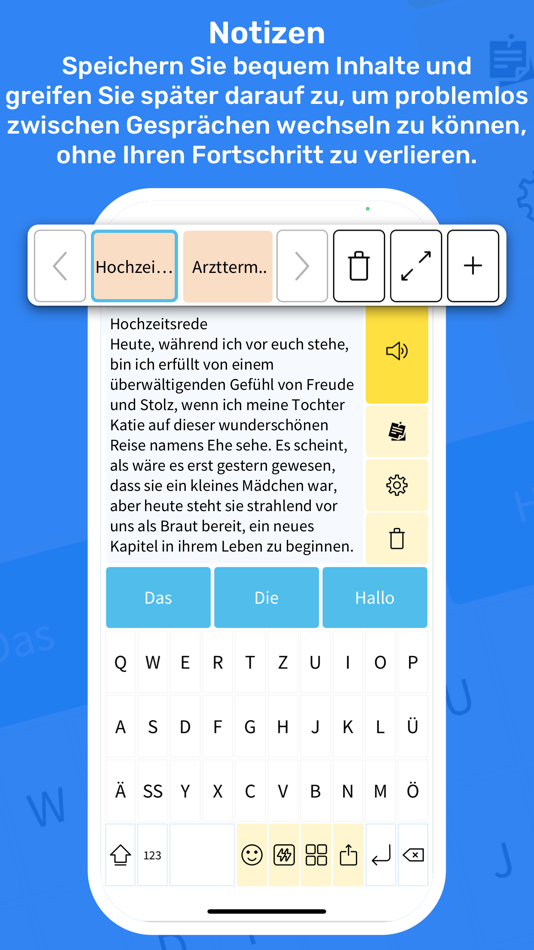 Notizen
Speichern Sie bequem Inhalte und greifen Sie später darauf zu, um problemlos zwischen Gesprächen wechseln zu können, ohne Ihren Fortschritt zu verlieren.

Hochzei…
Arztterm..

Hochzeitsrede
Heute, während ich vor euch stehe, bin ich erfüllt von einem überwältigenden Gefühl von Freude und Stolz, wenn ich meine Tochter Katie auf dieser wunderschönen Reise namens Ehe sehe. Es scheint, als wäre es erst gestern gewesen, dass sie ein kleines Mädchen war, aber heute steht sie strahlend vor uns als Braut bereit, ein neues Kapitel in ihrem Leben zu beginnen.

Das
Die
Hallo

Q W E R T Z U I O P
A S D F G H J K L Ü
Ä SS Y X C V B N M Ö
123